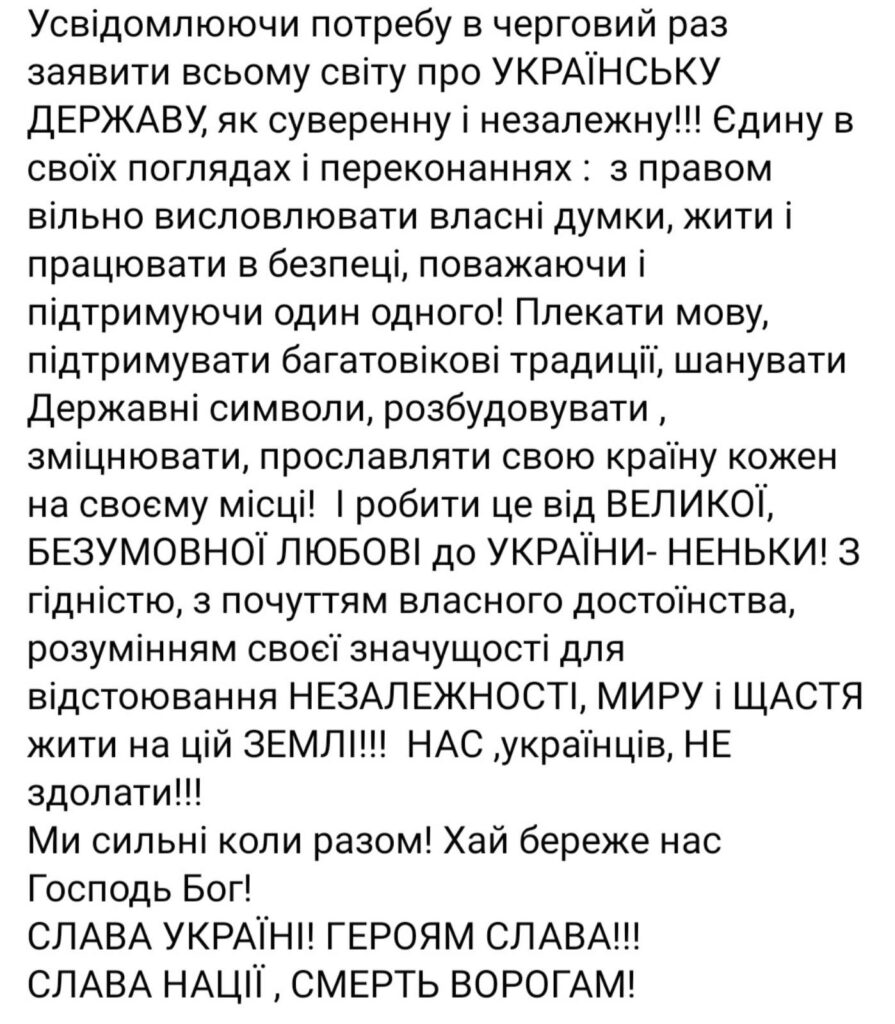 Усвідомлюючи потребу в черговий раз заявити всьому світу про УКРАЇНСЬКУ ДЕРЖАВУ, як суверенну і незалежну!!! Єдину в своїх поглядах і переконаннях :  з правом вільно висловлювати власні думки, жити і працювати в безпеці, поважаючи і підтримуючи один одного! Плекати мову, підтримувати багатовікові традиції, шанувати Державні символи, розбудовувати , зміцнювати, прославляти свою країну кожен на своєму місці!  І робити це від ВЕЛИКОЇ, БЕЗУМОВНОЇ ЛЮБОВІ до УКРАЇНИ- НЕНЬКИ! З гідністю, з почуттям власного достоїнства, розумінням своєї значущості для відстоювання НЕЗАЛЕЖНОСТІ, МИРУ і ЩАСТЯ жити на цій ЗЕМЛІ!!!  НАС ,українців, НЕ здолати!!!
Ми сильні коли разом! Хай береже нас Господь Бог!
СЛАВА УКРАЇНІ! ГЕРОЯМ СЛАВА!!!
СЛАВА НАЦІЇ , СМЕРТЬ ВОРОГАМ!